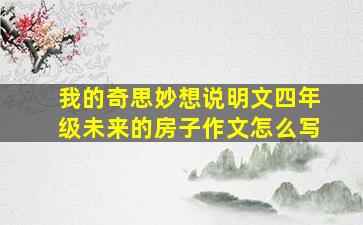 我的奇思妙想说明文四年级未来的房子作文怎么写